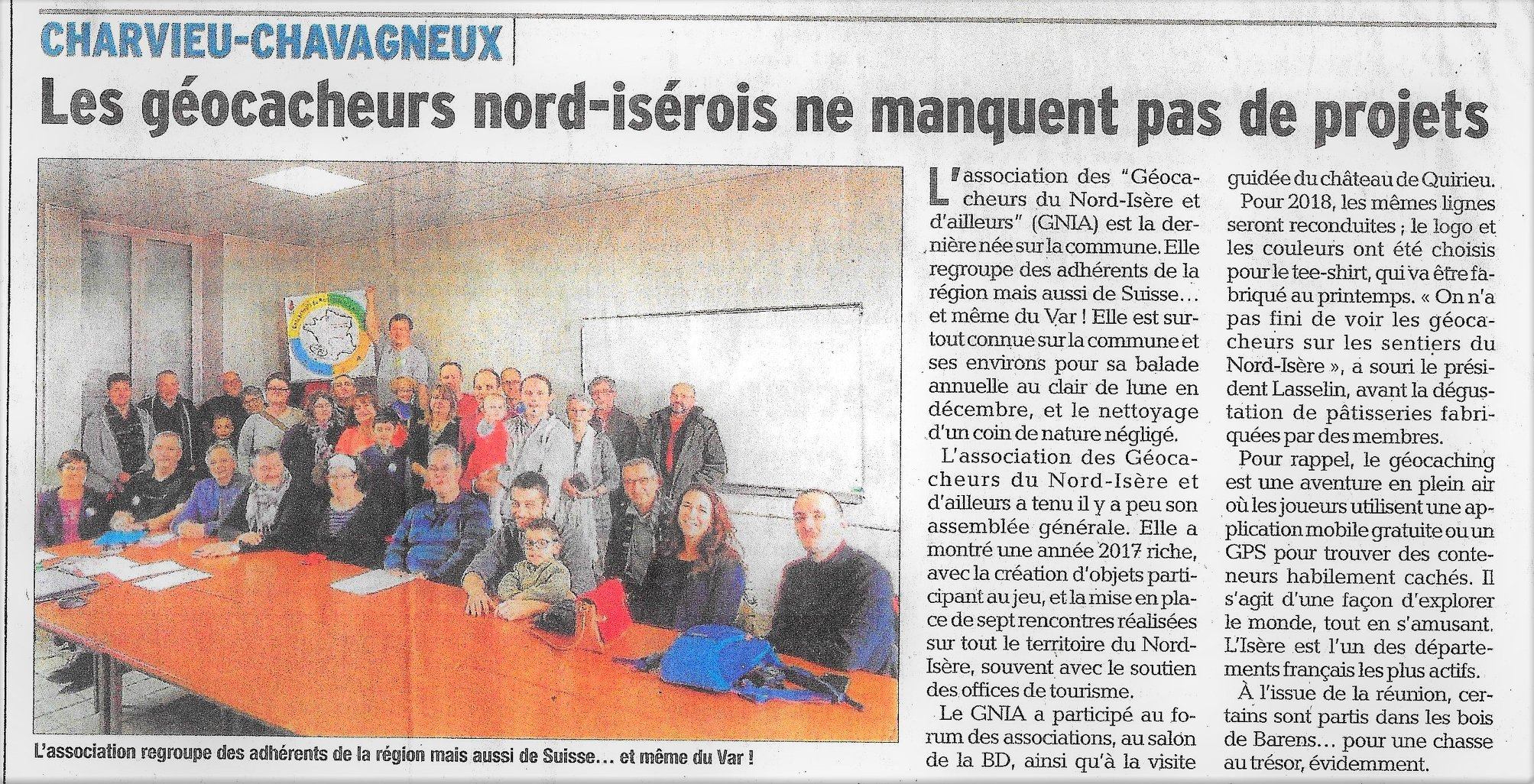 CHARVIEU-CHAVAGNEUX

Les géocacheurs nord-isérois ne manquent pas de projets

L'association regroupe des adhérents de la région mais aussi de Suisse… et même du Var !

L'association des "Géocacheurs du Nord-Isère et d'ailleurs" (GNIA) est la dernière née sur la commune. Elle regroupe des adhérents de la région mais aussi de Suisse… et même du Var ! Elle est surtout connue sur la commune et ses environs pour sa balade annuelle au clair de lune en décembre, et le nettoyage d'un coin de nature négligé.

L'association des Géocacheurs du Nord-Isère et d'ailleurs a tenu il y a peu son assemblée générale. Elle a montré une année 2017 riche, avec la création d'objets participant au jeu, et la mise en place de sept rencontres réalisées sur tout le territoire du Nord-Isère, souvent avec le soutien des offices de tourisme.

Le GNIA a participé au forum des associations, au salon de la BD, ainsi qu'à la visite guidée du château de Quirieu.

Pour 2018, les mêmes lignes seront reconduites ; le logo et les couleurs ont été choisis pour le tee-shirt, qui va être fabriqué au printemps. « On n'a pas fini de voir les géocacheurs sur les sentiers du Nord-Isère », a souri le président Lasselin, avant la dégustation de pâtisseries fabriquées par des membres.

Pour rappel, le géocaching est une aventure en plein air où les joueurs utilisent une application mobile gratuite ou un GPS pour trouver des conteneurs habilement cachés. Il s'agit d'une façon d'explorer le monde, tout en s'amusant. L'Isère est l'un des départements français les plus actifs.

À l'issue de la réunion, certains sont partis dans les bois de Barens… pour une chasse au trésor, évidemment.